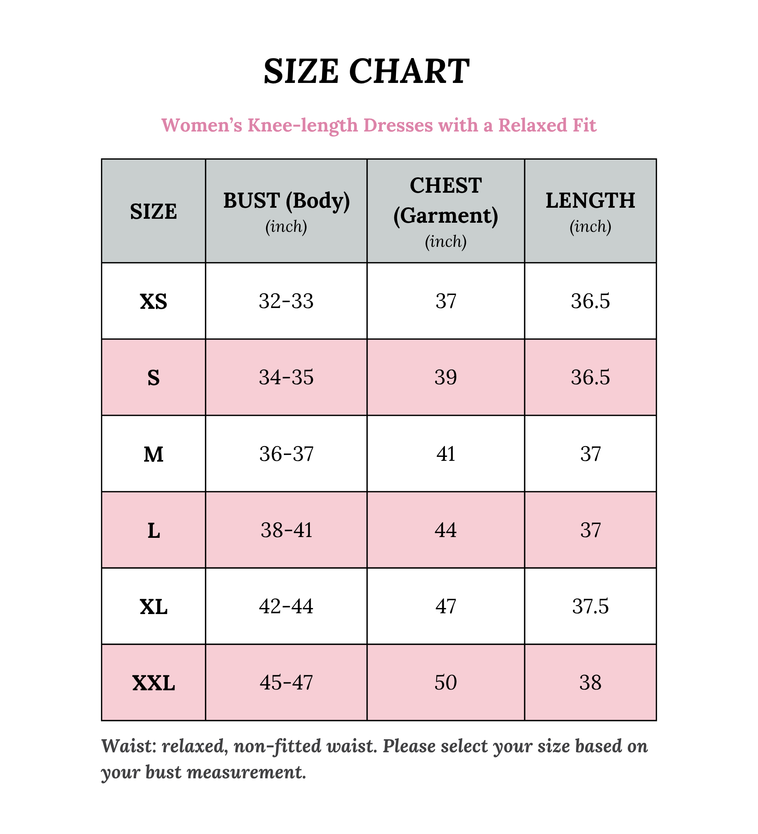 SIZE CHART

Women's Knee-length Dresses with a Relaxed Fit

| SIZE | BUST (Body) (inch) | CHEST (Garment) (inch) | LENGTH (inch) |
|---|---|---|---|
| XS | 32-33 | 37 | 36.5 |
| S | 34-35 | 39 | 36.5 |
| M | 36-37 | 41 | 37 |
| L | 38-41 | 44 | 37 |
| XL | 42-44 | 47 | 37.5 |
| XXL | 45-47 | 50 | 38 |

Waist: relaxed, non-fitted waist. Please select your size based on your bust measurement.